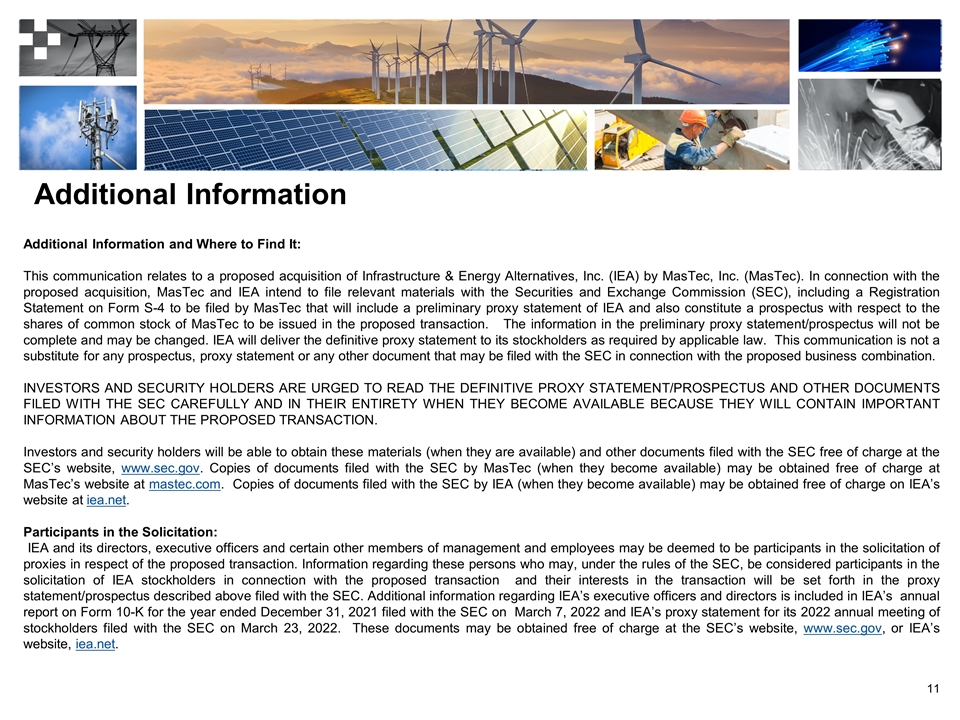 Additional Information

Additional Information and Where to Find It:

This communication relates to a proposed acquisition of Infrastructure & Energy Alternatives, Inc. (IEA) by MasTec, Inc. (MasTec). In connection with the proposed acquisition, MasTec and IEA intend to file relevant materials with the Securities and Exchange Commission (SEC), including a Registration Statement on Form S-4 to be filed by MasTec that will include a preliminary proxy statement of IEA and also constitute a prospectus with respect to the shares of common stock of MasTec to be issued in the proposed transaction. The information in the preliminary proxy statement/prospectus will not be complete and may be changed. IEA will deliver the definitive proxy statement to its stockholders as required by applicable law. This communication is not a substitute for any prospectus, proxy statement or any other document that may be filed with the SEC in connection with the proposed business combination.

INVESTORS AND SECURITY HOLDERS ARE URGED TO READ THE DEFINITIVE PROXY STATEMENT/PROSPECTUS AND OTHER DOCUMENTS FILED WITH THE SEC CAREFULLY AND IN THEIR ENTIRETY WHEN THEY BECOME AVAILABLE BECAUSE THEY WILL CONTAIN IMPORTANT INFORMATION ABOUT THE PROPOSED TRANSACTION.

Investors and security holders will be able to obtain these materials (when they are available) and other documents filed with the SEC free of charge at the SEC's website, www.sec.gov. Copies of documents filed with the SEC by MasTec (when they become available) may be obtained free of charge at MasTec's website at mastec.com. Copies of documents filed with the SEC by IEA (when they become available) may be obtained free of charge on IEA's website at iea.net.

Participants in the Solicitation:
IEA and its directors, executive officers and certain other members of management and employees may be deemed to be participants in the solicitation of proxies in respect of the proposed transaction. Information regarding these persons who may, under the rules of the SEC, be considered participants in the solicitation of IEA stockholders in connection with the proposed transaction and their interests in the transaction will be set forth in the proxy statement/prospectus described above filed with the SEC. Additional information regarding IEA's executive officers and directors is included in IEA's annual report on Form 10-K for the year ended December 31, 2021 filed with the SEC on March 7, 2022 and IEA's proxy statement for its 2022 annual meeting of stockholders filed with the SEC on March 23, 2022. These documents may be obtained free of charge at the SEC's website, www.sec.gov, or IEA's website, iea.net.

11